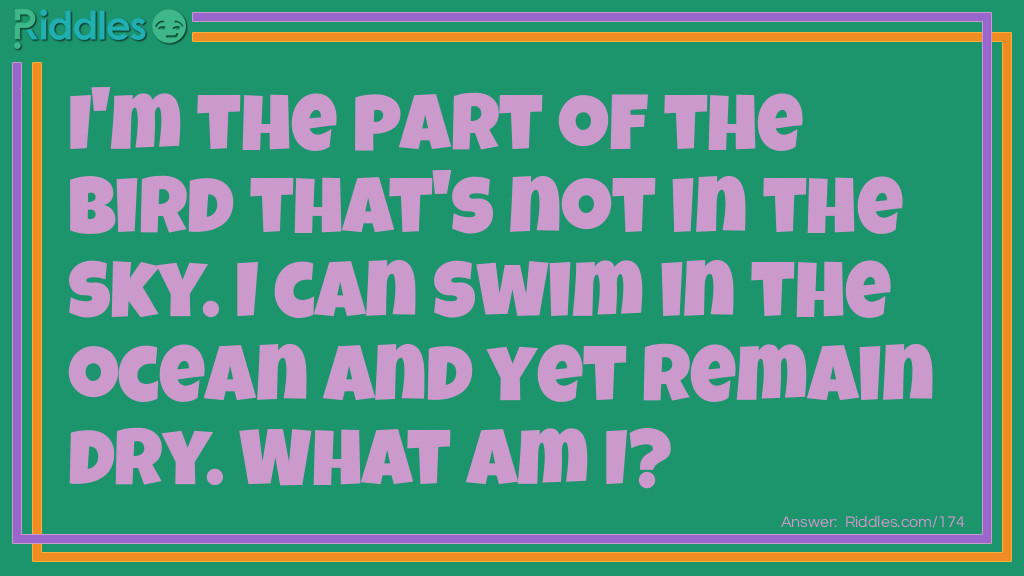 Riddles

I'm the part of the bird that's not in the sky. I can swim in the ocean and yet remain dry. What am I?

Answer: Riddles.com/174